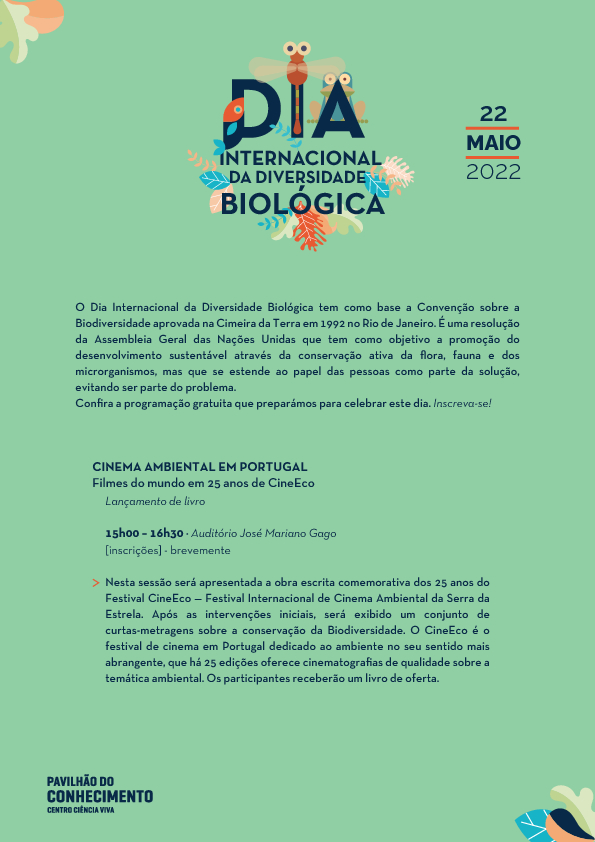 DIA
INTERNACIONAL
DA DIVERSIDADE
BIOLÓGICA

22
MAIO
2022

O Dia Internacional da Diversidade Biológica tem como base a Convenção sobre a Biodiversidade aprovada na Cimeira da Terra em 1992 no Rio de Janeiro. É uma resolução da Assembleia Geral das Nações Unidas que tem como objetivo a promoção do desenvolvimento sustentável através da conservação ativa da flora, fauna e dos microrganismos, mas que se estende ao papel das pessoas como parte da solução, evitando ser parte do problema.
Confira a programação gratuita que preparámos para celebrar este dia. Inscreva-se!

CINEMA AMBIENTAL EM PORTUGAL
Filmes do mundo em 25 anos de CineEco
Lançamento de livro

15h00 – 16h30 · Auditório José Mariano Gago
[inscrições] - brevemente

> Nesta sessão será apresentada a obra escrita comemorativa dos 25 anos do Festival CineEco — Festival Internacional de Cinema Ambiental da Serra da Estrela. Após as intervenções iniciais, será exibido um conjunto de curtas-metragens sobre a conservação da Biodiversidade. O CineEco é o festival de cinema em Portugal dedicado ao ambiente no seu sentido mais abrangente, que há 25 edições oferece cinematografias de qualidade sobre a temática ambiental. Os participantes receberão um livro de oferta.

PAVILHÃO DO
CONHECIMENTO
CENTRO CIÊNCIA VIVA